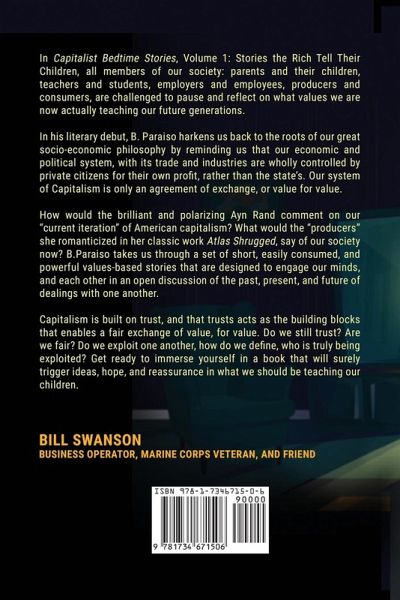 In Capitalist Bedtime Stories, Volume 1: Stories the Rich Tell Their Children, all members of our society: parents and their children, teachers and students, employers and employees, producers and consumers, are challenged to pause and reflect on what values we are now actually teaching our future generations.

In his literary debut, B. Paraiso harkens us back to the roots of our great socio-economic philosophy by reminding us that our economic and political system, with its trade and industries are wholly controlled by private citizens for their own profit, rather than the state's. Our system of Capitalism is only an agreement of exchange, or value for value.

How would the brilliant and polarizing Ayn Rand comment on our "current iteration" of American capitalism? What would the "producers" she romanticized in her classic work Atlas Shrugged, say of our society now? B.Paraiso takes us through a set of short, easily consumed, and powerful values-based stories that are designed to engage our minds, and each other in an open discussion of the past, present, and future of dealings with one another.

Capitalism is built on trust, and that trusts acts as the building blocks that enables a fair exchange of value, for value. Do we still trust? Are we fair? Do we exploit one another, how do we define, who is truly being exploited? Get ready to immerse yourself in a book that will surely trigger ideas, hope, and reassurance in what we should be teaching our children.

BILL SWANSON
BUSINESS OPERATOR, MARINE CORPS VETERAN, AND FRIEND

ISBN 978-1-7346715-0-6
90000
9 781734 671506